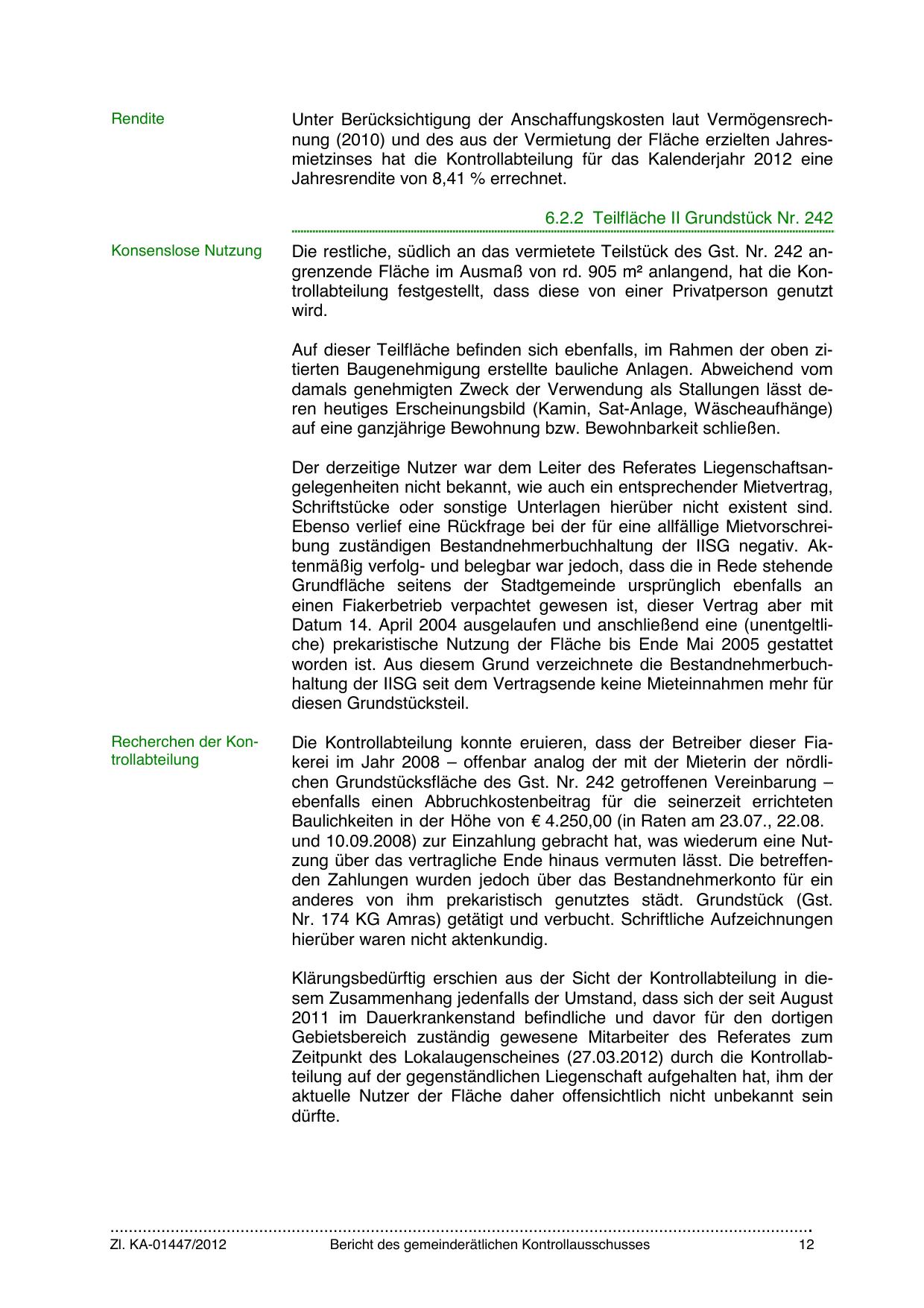 Rendite

Unter Berücksichtigung der Anschaffungskosten laut Vermögensrechnung (2010) und des aus der Vermietung der Fläche erzielten Jahresmietzinses hat die Kontrollabteilung für das Kalenderjahr 2012 eine Jahresrendite von 8,41 % errechnet.

6.2.2 Teilfläche II Grundstück Nr. 242

Konsenslose Nutzung

Die restliche, südlich an das vermietete Teilstück des Gst. Nr. 242 angrenzende Fläche im Ausmaß von rd. 905 m² anlangend, hat die Kontrollabteilung festgestellt, dass diese von einer Privatperson genutzt wird.

Auf dieser Teilfläche befinden sich ebenfalls, im Rahmen der oben zitierten Baugenehmigung erstellte bauliche Anlagen. Abweichend vom damals genehmigten Zweck der Verwendung als Stallungen lässt deren heutiges Erscheinungsbild (Kamin, Sat-Anlage, Wäscheaufhänge) auf eine ganzjährige Bewohnung bzw. Bewohnbarkeit schließen.

Der derzeitige Nutzer war dem Leiter des Referates Liegenschaftsangelegenheiten nicht bekannt, wie auch ein entsprechender Mietvertrag, Schriftstücke oder sonstige Unterlagen hierüber nicht existent sind. Ebenso verlief eine Rückfrage bei der für eine allfällige Mietvorschreibung zuständigen Bestandnehmerbuchhaltung der IISG negativ. Aktenmäßig verfolg- und belegbar war jedoch, dass die in Rede stehende Grundfläche seitens der Stadtgemeinde ursprünglich ebenfalls an einen Fiakerbetrieb verpachtet gewesen ist, dieser Vertrag aber mit Datum 14. April 2004 ausgelaufen und anschließend eine (unentgeltliche) prekaristische Nutzung der Fläche bis Ende Mai 2005 gestattet worden ist. Aus diesem Grund verzeichnete die Bestandnehmerbuchhaltung der IISG seit dem Vertragsende keine Mieteinnahmen mehr für diesen Grundstücksteil.

Recherchen der Kontrollabteilung

Die Kontrollabteilung konnte eruieren, dass der Betreiber dieser Fiakerei im Jahr 2008 – offenbar analog der mit der Mieterin der nördlichen Grundstücksfläche des Gst. Nr. 242 getroffenen Vereinbarung – ebenfalls einen Abbruchkostenbeitrag für die seinerzeit errichteten Baulichkeiten in der Höhe von € 4.250,00 (in Raten am 23.07., 22.08. und 10.09.2008) zur Einzahlung gebracht hat, was wiederum eine Nutzung über das vertragliche Ende hinaus vermuten lässt. Die betreffenden Zahlungen wurden jedoch über das Bestandnehmerkonto für ein anderes von ihm prekaristisch genutztes städt. Grundstück (Gst. Nr. 174 KG Amras) getätigt und verbucht. Schriftliche Aufzeichnungen hierüber waren nicht aktenkundig.

Klärungsbedürftig erschien aus der Sicht der Kontrollabteilung in diesem Zusammenhang jedenfalls der Umstand, dass sich der seit August 2011 im Dauerkrankenstand befindliche und davor für den dortigen Gebietsbereich zuständig gewesene Mitarbeiter des Referates zum Zeitpunkt des Lokalaugenscheines (27.03.2012) durch die Kontrollabteilung auf der gegenständlichen Liegenschaft aufgehalten hat, ihm der aktuelle Nutzer der Fläche daher offensichtlich nicht unbekannt sein dürfte.

Zl. KA-01447/2012 Bericht des gemeinderätlichen Kontrollausschusses 12